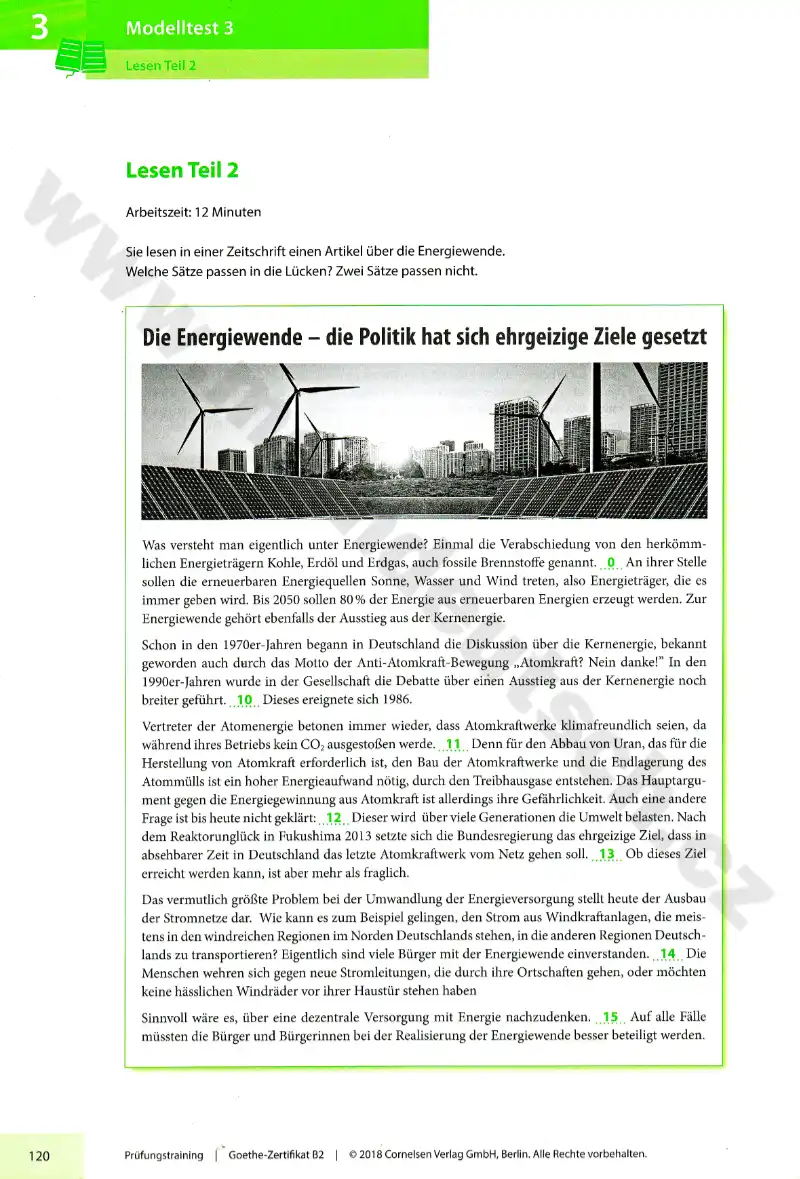 3 Modelltest 3
Lesen Teil 2

Lesen Teil 2

Arbeitszeit: 12 Minuten

Sie lesen in einer Zeitschrift einen Artikel über die Energiewende.
Welche Sätze passen in die Lücken? Zwei Sätze passen nicht.

Die Energiewende – die Politik hat sich ehrgeizige Ziele gesetzt

Was versteht man eigentlich unter Energiewende? Einmal die Verabschiedung von den herkömmlichen Energieträgern Kohle, Erdöl und Erdgas, auch fossile Brennstoffe genannt. 0 An ihrer Stelle sollen die erneuerbaren Energiequellen Sonne, Wasser und Wind treten, also Energieträger, die es immer geben wird. Bis 2050 sollen 80 % der Energie aus erneuerbaren Energien erzeugt werden. Zur Energiewende gehört ebenfalls der Ausstieg aus der Kernenergie.

Schon in den 1970er-Jahren begann in Deutschland die Diskussion über die Kernenergie, bekannt geworden auch durch das Motto der Anti-Atomkraft-Bewegung „Atomkraft? Nein danke!" In den 1990er-Jahren wurde in der Gesellschaft die Debatte über einen Ausstieg aus der Kernenergie noch breiter geführt. 10 Dieses ereignete sich 1986.

Vertreter der Atomenergie betonen immer wieder, dass Atomkraftwerke klimafreundlich seien, da während ihres Betriebs kein $CO_2$ ausgestoßen werde. 11 Denn für den Abbau von Uran, das für die Herstellung von Atomkraft erforderlich ist, den Bau der Atomkraftwerke und die Endlagerung des Atommülls ist ein hoher Energieaufwand nötig, durch den Treibhausgase entstehen. Das Hauptargument gegen die Energiegewinnung aus Atomkraft ist allerdings ihre Gefährlichkeit. Auch eine andere Frage ist bis heute nicht geklärt: 12 Dieser wird über viele Generationen die Umwelt belasten. Nach dem Reaktorunglück in Fukushima 2013 setzte sich die Bundesregierung das ehrgeizige Ziel, dass in absehbarer Zeit in Deutschland das letzte Atomkraftwerk vom Netz gehen soll. 13 Ob dieses Ziel erreicht werden kann, ist aber mehr als fraglich.

Das vermutlich größte Problem bei der Umwandlung der Energieversorgung stellt heute der Ausbau der Stromnetze dar. Wie kann es zum Beispiel gelingen, den Strom aus Windkraftanlagen, die meistens in den windreichen Regionen im Norden Deutschlands stehen, in die anderen Regionen Deutschlands zu transportieren? Eigentlich sind viele Bürger mit der Energiewende einverstanden. 14 Die Menschen wehren sich gegen neue Stromleitungen, die durch ihre Ortschaften gehen, oder möchten keine hässlichen Windräder vor ihrer Haustür stehen haben

Sinnvoll wäre es, über eine dezentrale Versorgung mit Energie nachzudenken. 15 Auf alle Fälle müssten die Bürger und Bürgerinnen bei der Realisierung der Energiewende besser beteiligt werden.

120 Prüfungstraining | Goethe-Zertifikat B2 | © 2018 Cornelsen Verlag GmbH, Berlin. Alle Rechte vorbehalten.